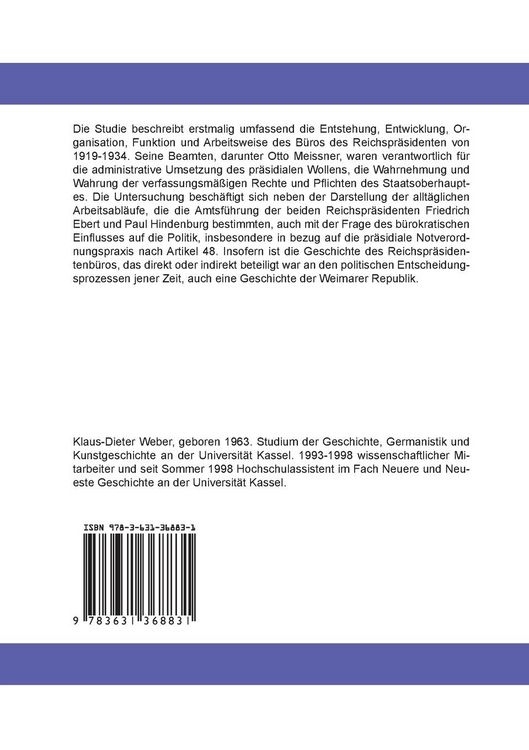 Die Studie beschreibt erstmalig umfassend die Entstehung, Entwicklung, Organisation, Funktion und Arbeitsweise des Büros des Reichspräsidenten von 1919-1934. Seine Beamten, darunter Otto Meissner, waren verantwortlich für die administrative Umsetzung des präsidialen Wollens, die Wahrnehmung und Wahrung der verfassungsmäßigen Rechte und Pflichten des Staatsoberhauptes. Die Untersuchung beschäftigt sich neben der Darstellung der alltäglichen Arbeitsabläufe, die die Amtsführung der beiden Reichspräsidenten Friedrich Ebert und Paul Hindenburg bestimmten, auch mit der Frage des bürokratischen Einflusses auf die Politik, insbesondere in bezug auf die präsidiale Notverordnungspraxis nach Artikel 48. Insofern ist die Geschichte des Reichspräsidentenbüros, das direkt oder indirekt beteiligt war an den politischen Entscheidungsprozessen jener Zeit, auch eine Geschichte der Weimarer Republik.

Klaus-Dieter Weber, geboren 1963. Studium der Geschichte, Germanistik und Kunstgeschichte an der Universität Kassel. 1993-1998 wissenschaftlicher Mitarbeiter und seit Sommer 1998 Hochschulassistent im Fach Neuere und Neueste Geschichte an der Universität Kassel.

ISBN 978-3-631-36883-1

9 783631 368831